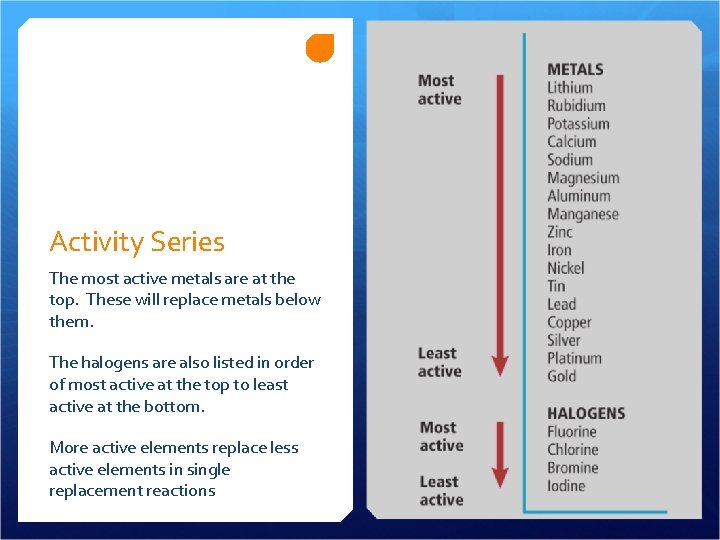 Activity Series

The most active metals are at the top. These will replace metals below them.

The halogens are also listed in order of most active at the top to least active at the bottom.

More active elements replace less active elements in single replacement reactions

Most active

Least active

METALS
Lithium
Rubidium
Potassium
Calcium
Sodium
Magnesium
Aluminum
Manganese
Zinc
Iron
Nickel
Tin
Lead
Copper
Silver
Platinum
Gold

Most active

Least active

HALOGENS
Fluorine
Chlorine
Bromine
Iodine